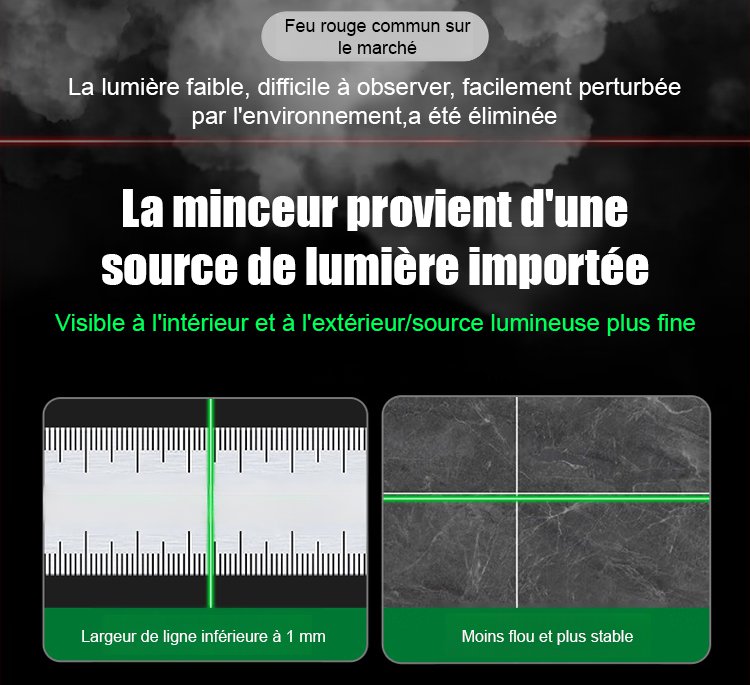 Feu rouge commun sur le marché

La lumière faible, difficile à observer, facilement perturbée par l'environnement,a été éliminée

La minceur provient d'une source de lumière importée

Visible à l'intérieur et à l'extérieur/source lumineuse plus fine

Largeur de ligne inférieure à 1 mm

Moins flou et plus stable